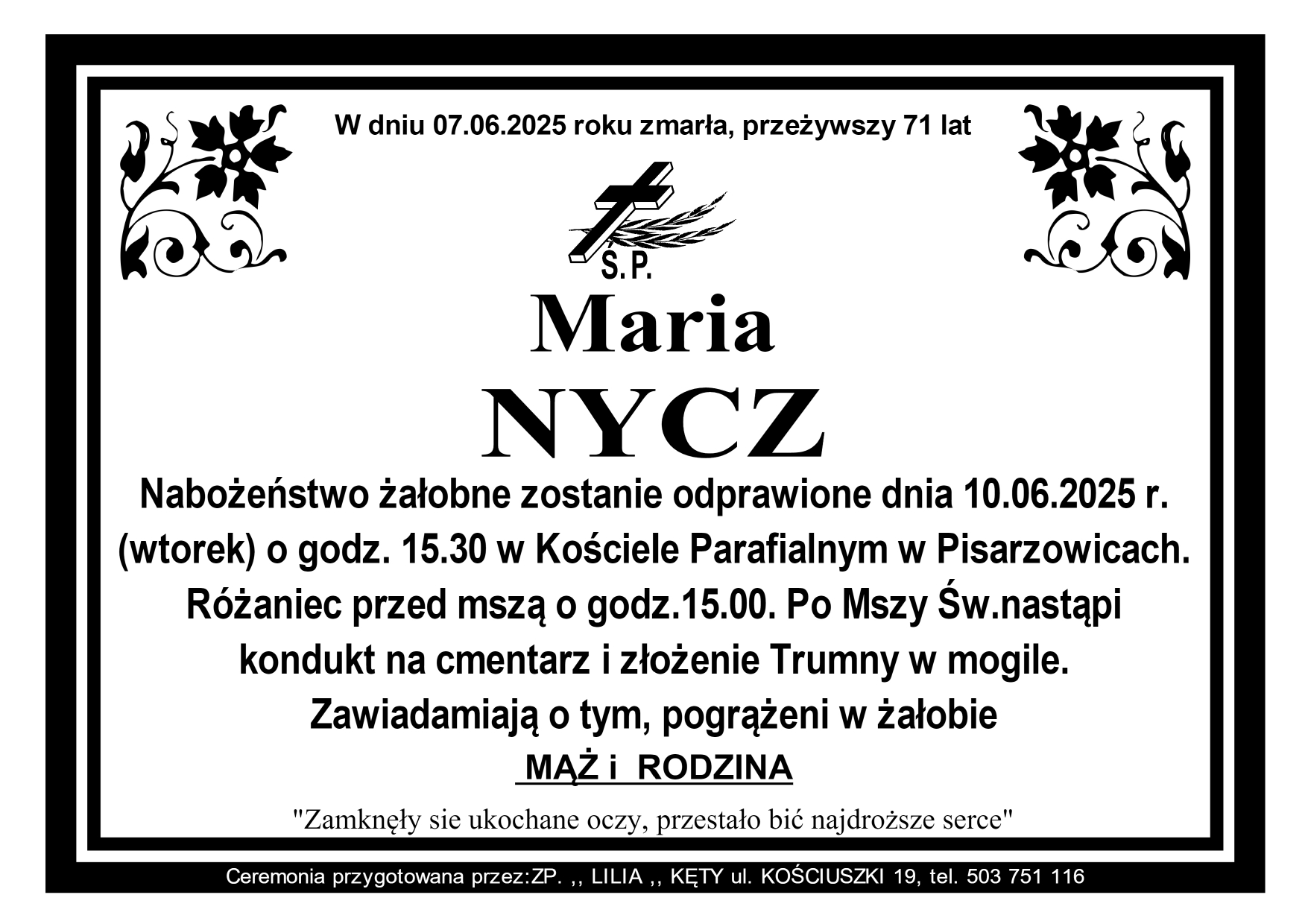 W dniu 07.06.2025 roku zmarła, przeżywszy 71 lat

Ś.P.

Maria

NYCZ

Nabożeństwo żałobne zostanie odprawione dnia 10.06.2025 r. (wtorek) o godz. 15.30 w Kościele Parafialnym w Pisarzowicach. Różaniec przed mszą o godz.15.00. Po Mszy Św.nastąpi kondukt na cmentarz i złożenie Trumny w mogile.

Zawiadamiają o tym, pogrążeni w żałobie

MĄŻ i RODZINA

"Zamknęły sie ukochane oczy, przestało bić najdroższe serce"

Ceremonia przygotowana przez:ZP. ,, LILIA ,, KĘTY ul. KOŚCIUSZKI 19, tel. 503 751 116